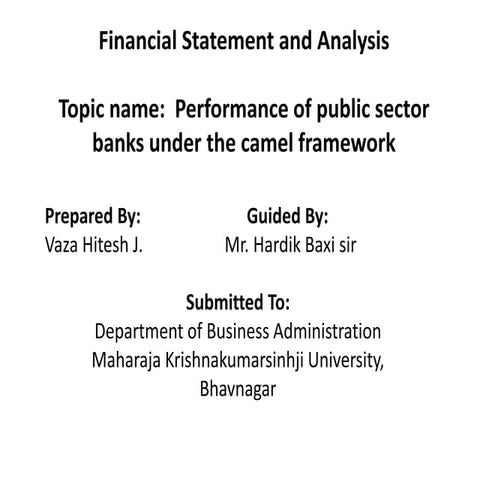 Financial Statement and Analysis

Topic name: Performance of public sector banks under the camel framework

Prepared By:
Vaza Hitesh J.

Guided By:
Mr. Hardik Baxi sir

Submitted To:
Department of Business Administration
Maharaja Krishnakumarsinhji University,
Bhavnagar